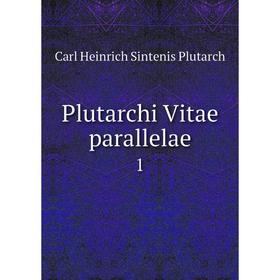 Carl Heinrich Sintenis Plutarch

Plutarchi Vitae parallelae

1